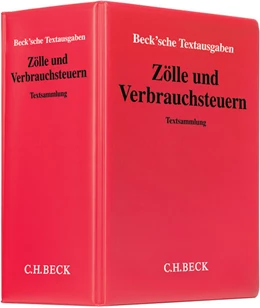 Beck'sche Textausgaben

Zölle und Verbrauchsteuern

Textsammlung

C.H.BECK

Beck'sche Textausgaben

Zölle und Verbrauchsteuern

Textsammlung

C.H.BECK